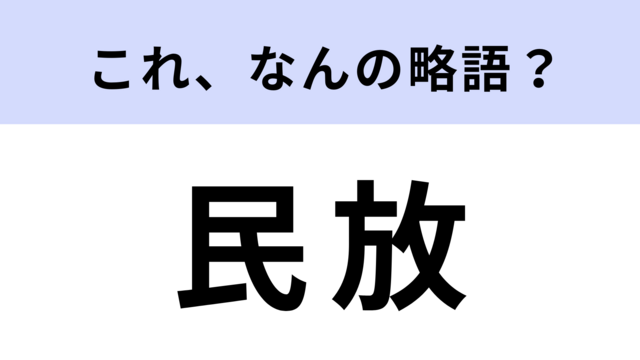 これ、なんの略語？

民放